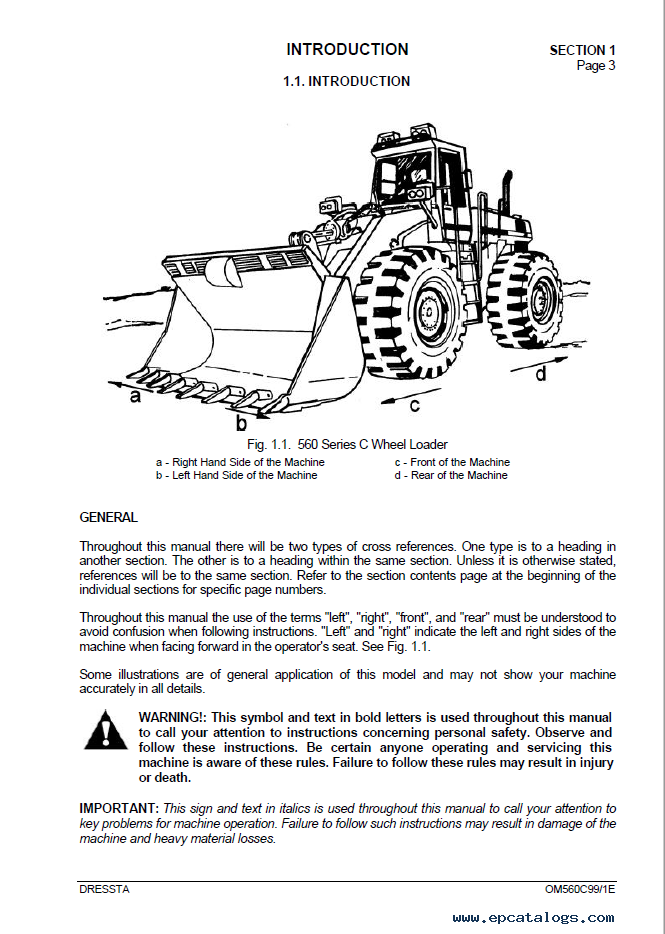 INTRODUCTION

SECTION 1
Page 3

1.1. INTRODUCTION

a

b

c

d

Fig. 1.1. 560 Series C Wheel Loader

a - Right Hand Side of the Machine
b - Left Hand Side of the Machine
c - Front of the Machine
d - Rear of the Machine

GENERAL

Throughout this manual there will be two types of cross references. One type is to a heading in another section. The other is to a heading within the same section. Unless it is otherwise stated, references will be to the same section. Refer to the section contents page at the beginning of the individual sections for specific page numbers.

Throughout this manual the use of the terms "left", "right", "front", and "rear" must be understood to avoid confusion when following instructions. "Left" and "right" indicate the left and right sides of the machine when facing forward in the operator's seat. See Fig. 1.1.

Some illustrations are of general application of this model and may not show your machine accurately in all details.

WARNING!: This symbol and text in bold letters is used throughout this manual to call your attention to instructions concerning personal safety. Observe and follow these instructions. Be certain anyone operating and servicing this machine is aware of these rules. Failure to follow these rules may result in injury or death.

IMPORTANT: This sign and text in italics is used throughout this manual to call your attention to key problems for machine operation. Failure to follow such instructions may result in damage of the machine and heavy material losses.

DRESSTA

OM560C99/1E

www.epcatalogs.com